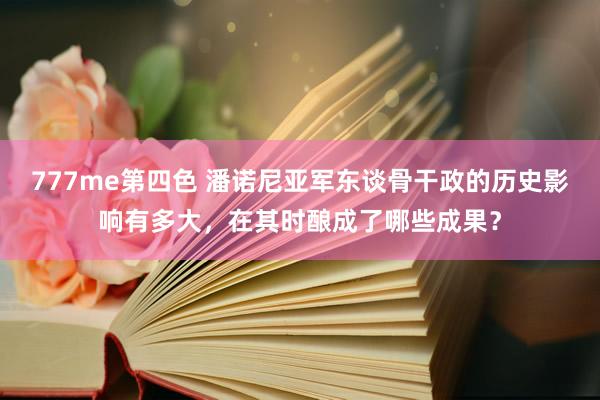 777me第四色 潘诺尼亚军东谈骨干政的历史影响有多大，在其时酿成了哪些成果？